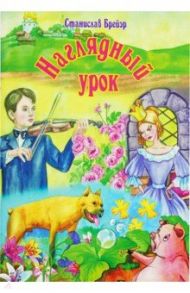 Станислав Брейэр

Наглядный урок